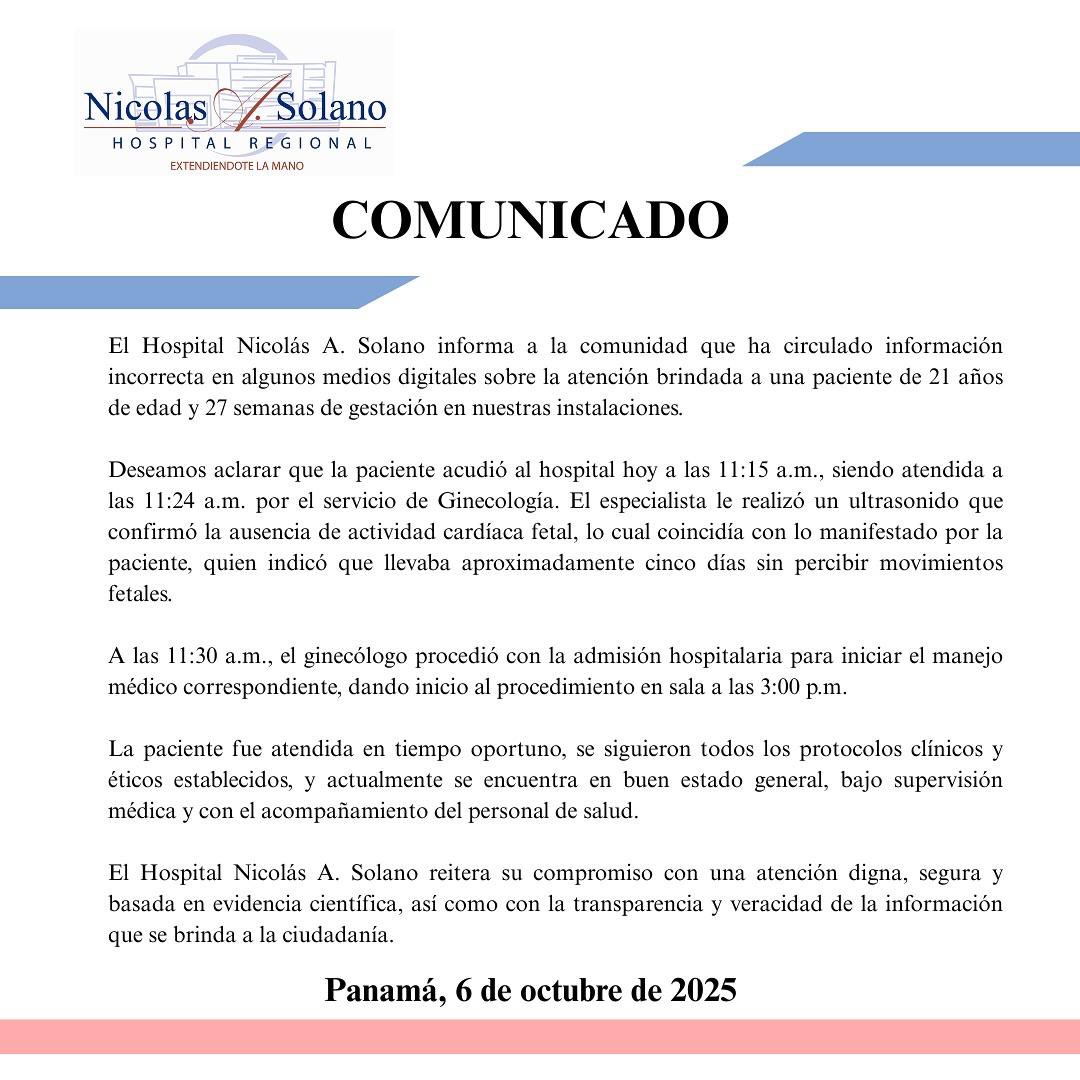 Nicolas A. Solano
HOSPITAL REGIONAL
EXTENDIENDOTE LA MANO

COMUNICADO

El Hospital Nicolás A. Solano informa a la comunidad que ha circulado información incorrecta en algunos medios digitales sobre la atención brindada a una paciente de 21 años de edad y 27 semanas de gestación en nuestras instalaciones.

Deseamos aclarar que la paciente acudió al hospital hoy a las 11:15 a.m., siendo atendida a las 11:24 a.m. por el servicio de Ginecología. El especialista le realizó un ultrasonido que confirmó la ausencia de actividad cardíaca fetal, lo cual coincidía con lo manifestado por la paciente, quien indicó que llevaba aproximadamente cinco días sin percibir movimientos fetales.

A las 11:30 a.m., el ginecólogo procedió con la admisión hospitalaria para iniciar el manejo médico correspondiente, dando inicio al procedimiento en sala a las 3:00 p.m.

La paciente fue atendida en tiempo oportuno, se siguieron todos los protocolos clínicos y éticos establecidos, y actualmente se encuentra en buen estado general, bajo supervisión médica y con el acompañamiento del personal de salud.

El Hospital Nicolás A. Solano reitera su compromiso con una atención digna, segura y basada en evidencia científica, así como con la transparencia y veracidad de la información que se brinda a la ciudadanía.

Panamá, 6 de octubre de 2025